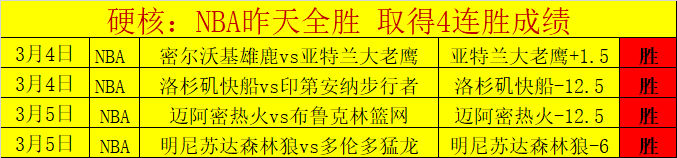 硬核：NBA昨天全胜 取得4连胜成绩

| 3月4日 | NBA | 密尔沃基雄鹿vs亚特兰大老鹰 | 亚特兰大老鹰+1.5 | 胜 |
|---|---|---|---|---|
| 3月4日 | NBA | 洛杉矶快船vs印第安纳步行者 | 洛杉矶快船-12.5 | 胜 |
| 3月5日 | NBA | 迈阿密热火vs布鲁克林篮网 | 迈阿密热火-12.5 | 胜 |
| 3月5日 | NBA | 明尼苏达森林狼vs多伦多猛龙 | 明尼苏达森林狼-6 | 胜 |